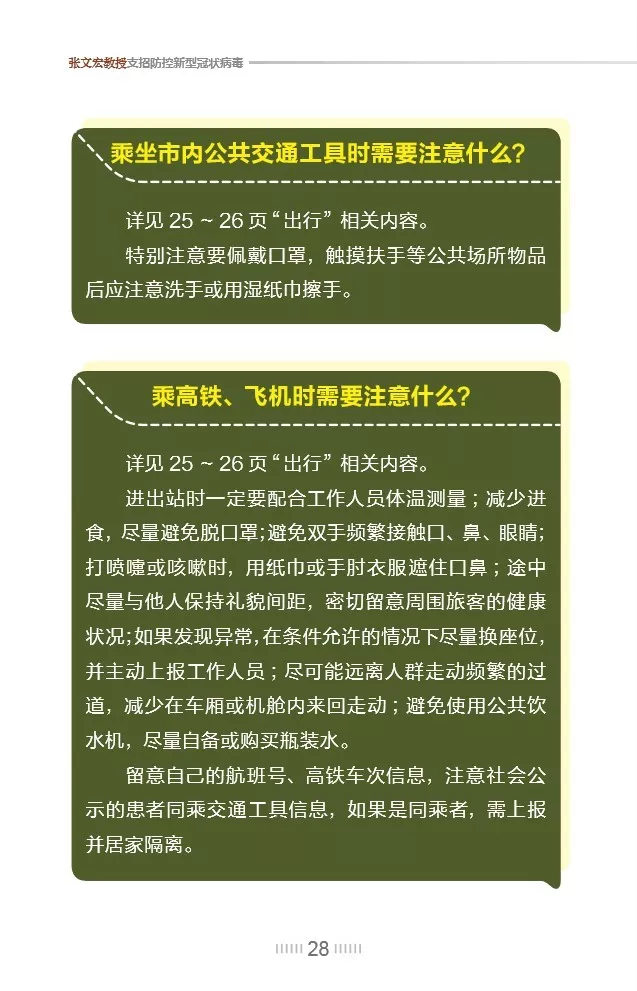 张文宏教授支招防控新型冠状病毒

乘坐市内公共交通工具时需要注意什么？

详见 25 ~ 26 页“出行”相关内容。

特别注意要佩戴口罩，触摸扶手等公共场所物品后应注意洗手或用湿纸巾擦手。

乘高铁、飞机时需要注意什么？

详见 25 ~ 26 页“出行”相关内容。

进出站时一定要配合工作人员体温测量；减少进食，尽量避免脱口罩；避免双手频繁接触口、鼻、眼睛；打喷嚏或咳嗽时，用纸巾或手肘衣服遮住口鼻；途中尽量与他人保持礼貌间距，密切留意周围旅客的健康状况；如果发现异常，在条件允许的情况下尽量换座位，并主动上报工作人员；尽可能远离人群走动频繁的过道，减少在车厢或机舱内来回走动；避免使用公共饮水机，尽量自备或购买瓶装水。

留意自己的航班号、高铁车次信息，注意社会公示的患者同乘交通工具信息，如果是同乘者，需上报并居家隔离。

28